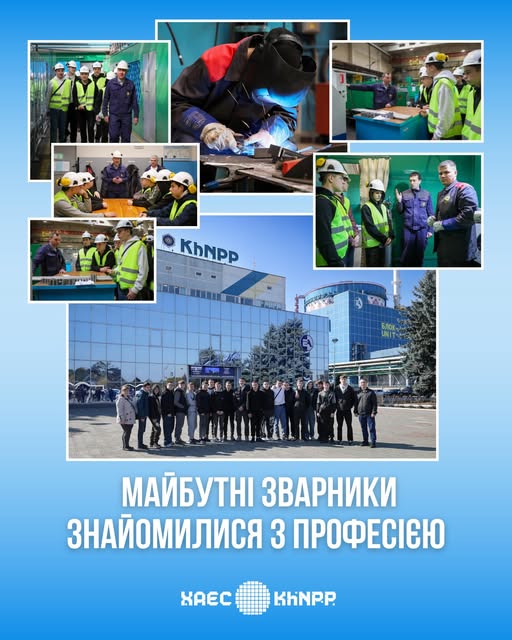 KhNPP

БЛОК
UNIT

МАЙБУТНІ ЗВАРНИКИ
ЗНАЙОМИЛИСЯ З ПРОФЕСІЄЮ

ХАЕС KhNPP